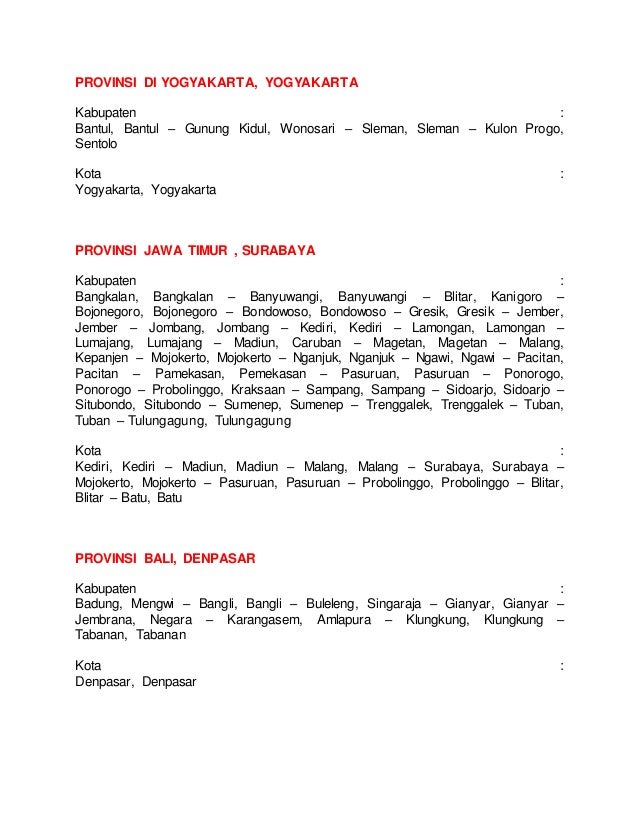 PROVINSI DI YOGYAKARTA, YOGYAKARTA

Kabupaten :
Bantul, Bantul – Gunung Kidul, Wonosari – Sleman, Sleman – Kulon Progo, Sentolo

Kota :
Yogyakarta, Yogyakarta

PROVINSI JAWA TIMUR , SURABAYA

Kabupaten :
Bangkalan, Bangkalan – Banyuwangi, Banyuwangi – Blitar, Kanigoro – Bojonegoro, Bojonegoro – Bondowoso, Bondowoso – Gresik, Gresik – Jember, Jember – Jombang, Jombang – Kediri, Kediri – Lamongan, Lamongan – Lumajang, Lumajang – Madiun, Caruban – Magetan, Magetan – Malang, Kepanjen – Mojokerto, Mojokerto – Nganjuk, Nganjuk – Ngawi, Ngawi – Pacitan, Pacitan – Pamekasan, Pemekasan – Pasuruan, Pasuruan – Ponorogo, Ponorogo – Probolinggo, Kraksaan – Sampang, Sampang – Sidoarjo, Sidoarjo – Situbondo, Situbondo – Sumenep, Sumenep – Trenggalek, Trenggalek – Tuban, Tuban – Tulungagung, Tulungagung

Kota :
Kediri, Kediri – Madiun, Madiun – Malang, Malang – Surabaya, Surabaya – Mojokerto, Mojokerto – Pasuruan, Pasuruan – Probolinggo, Probolinggo – Blitar, Blitar – Batu, Batu

PROVINSI BALI, DENPASAR

Kabupaten :
Badung, Mengwi – Bangli, Bangli – Buleleng, Singaraja – Gianyar, Gianyar – Jembrana, Negara – Karangasem, Amlapura – Klungkung, Klungkung – Tabanan, Tabanan

Kota :
Denpasar, Denpasar